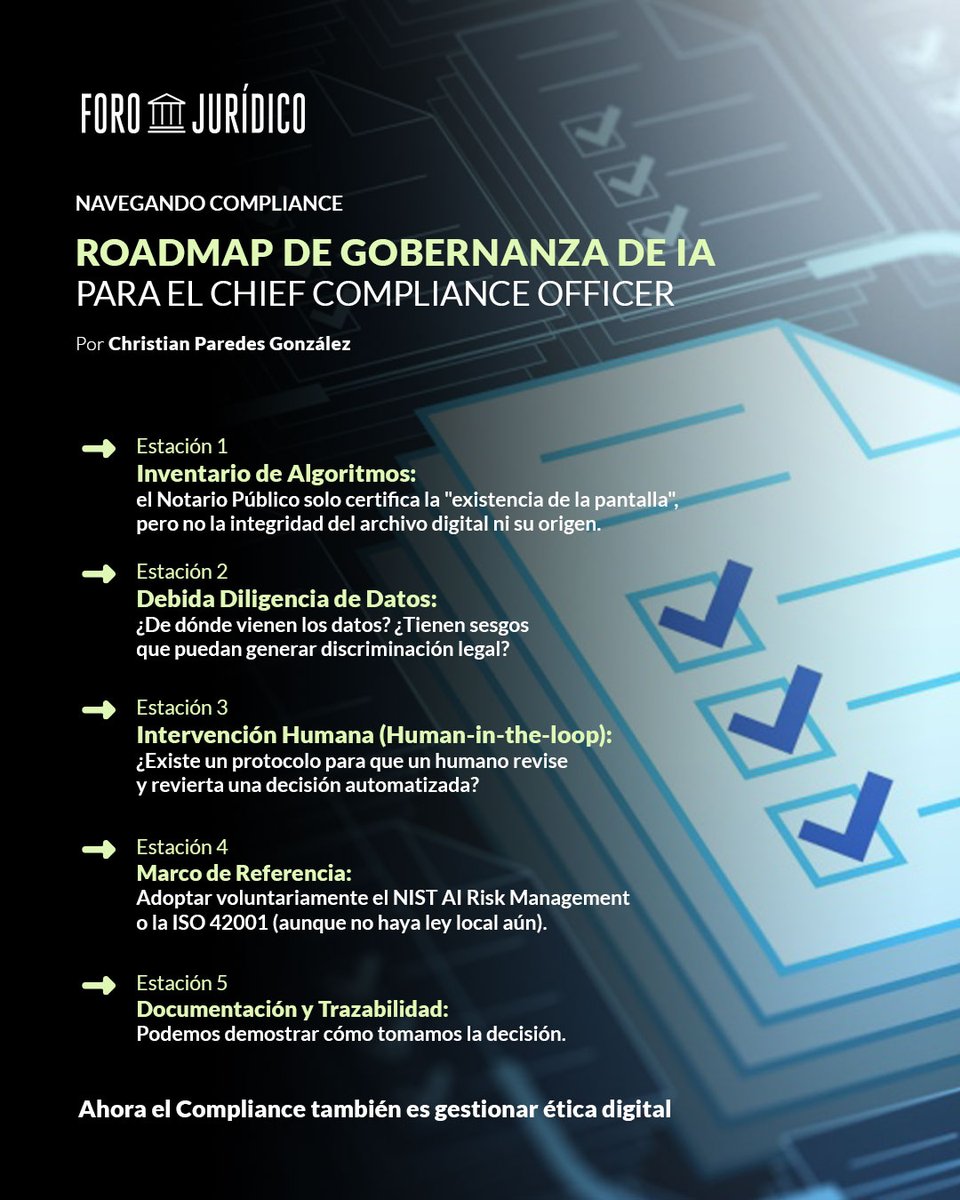 FORO JURÍDICO

NAVEGANDO COMPLIANCE

ROADMAP DE GOBERNANZA DE IA
PARA EL CHIEF COMPLIANCE OFFICER

Por Christian Paredes González

Estación 1
Inventario de Algoritmos:
el Notario Público solo certifica la "existencia de la pantalla", pero no la integridad del archivo digital ni su origen.

Estación 2
Debida Diligencia de Datos:
¿De dónde vienen los datos? ¿Tienen sesgos que puedan generar discriminación legal?

Estación 3
Intervención Humana (Human-in-the-loop):
¿Existe un protocolo para que un humano revise y revierta una decisión automatizada?

Estación 4
Marco de Referencia:
Adoptar voluntariamente el NIST AI Risk Management o la ISO 42001 (aunque no haya ley local aún).

Estación 5
Documentación y Trazabilidad:
Podemos demostrar cómo tomamos la decisión.

Ahora el Compliance también es gestionar ética digital